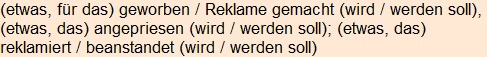 (etwas, für das) geworben / Reklame gemacht (wird / werden soll), (etwas, das) angepriesen (wird / werden soll); (etwas, das) reklamiert / beanstandet (wird / werden soll)